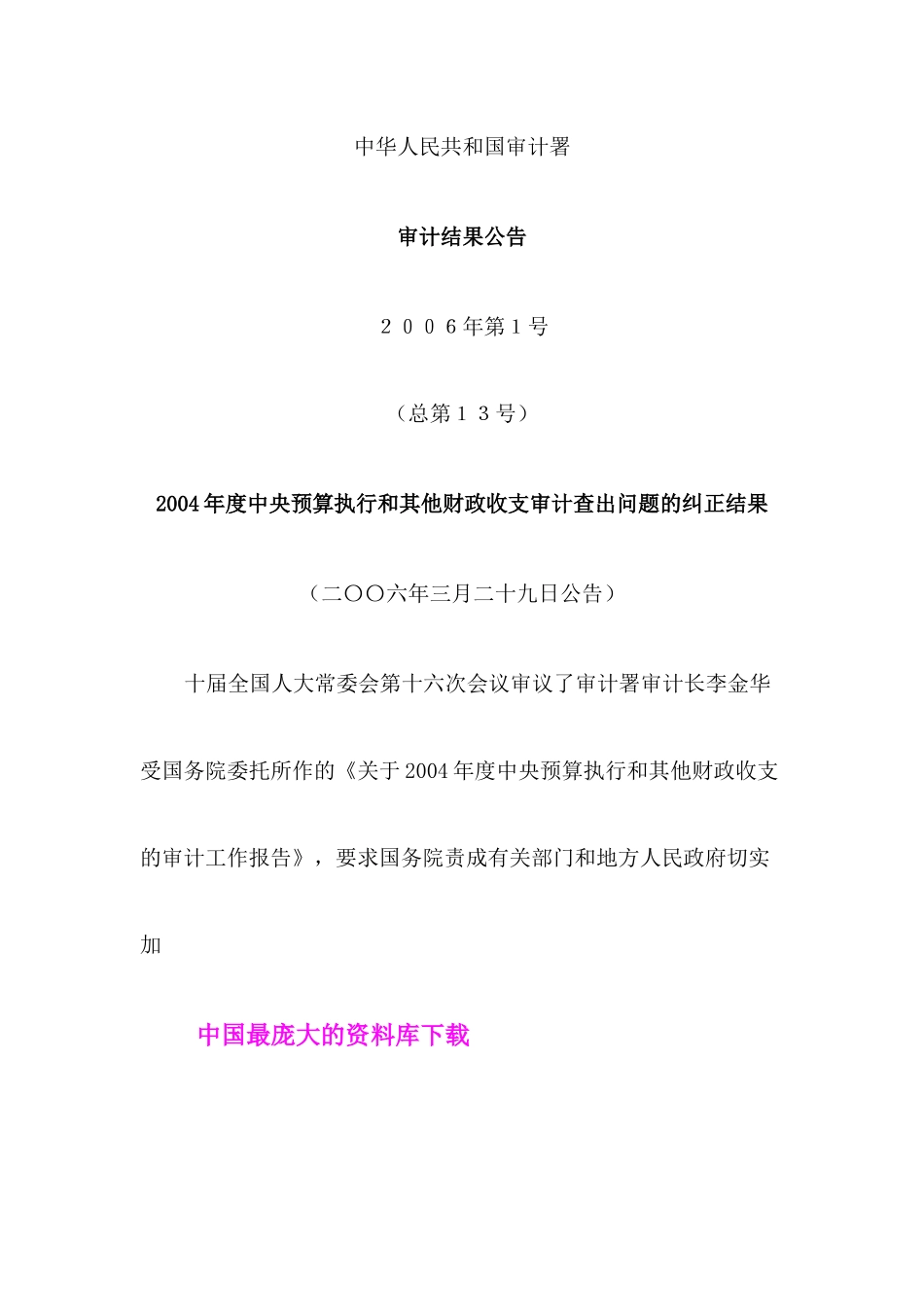 中华人民共和国审计署

审计结果公告

２００６年第１号

（总第１３号）

2004年度中央预算执行和其他财政收支审计查出问题的纠正结果

（二〇〇六年三月二十九日公告）

十届全国人大常委会第十六次会议审议了审计署审计长李金华受国务院委托所作的《关于2004年度中央预算执行和其他财政收支的审计工作报告》，要求国务院责成有关部门和地方人民政府切实加

中国最庞大的资料库下载